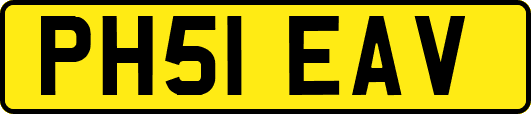 PH51 EAV